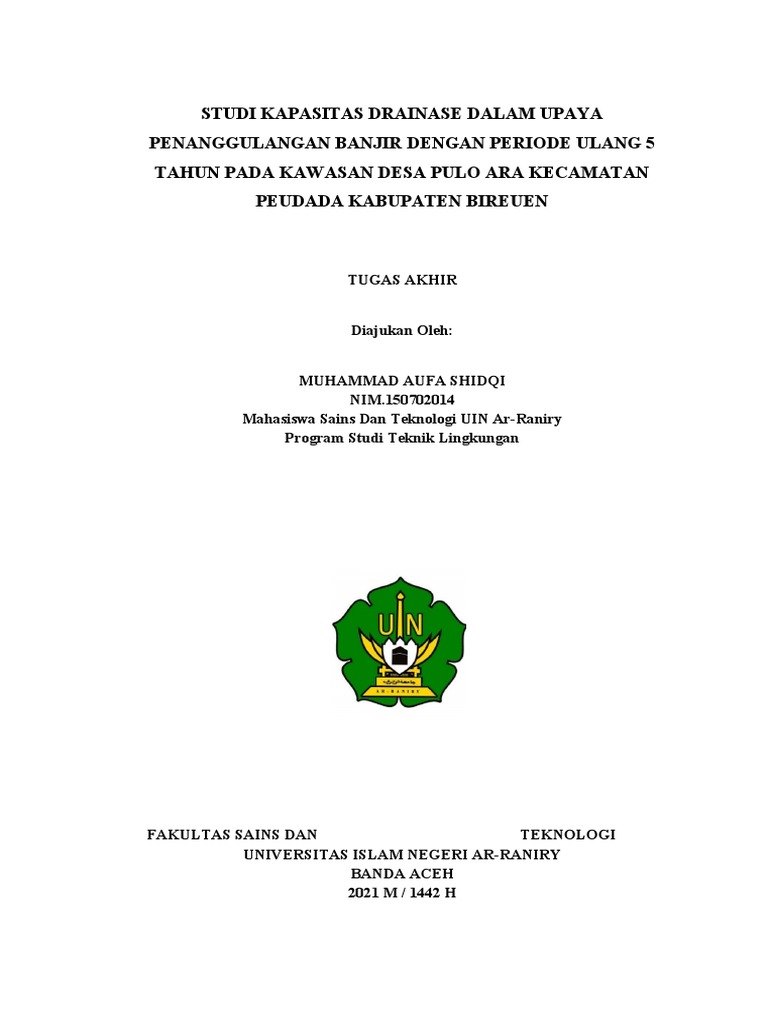 STUDI KAPASITAS DRAINASE DALAM UPAYA PENANGGULANGAN BANJIR DENGAN PERIODE ULANG 5 TAHUN PADA KAWASAN DESA PULO ARA KECAMATAN PEUDADA KABUPATEN BIREUEN

TUGAS AKHIR

Diajukan Oleh:

MUHAMMAD AUFA SHIDQI
NIM.150702014
Mahasiswa Sains Dan Teknologi UIN Ar-Raniry
Program Studi Teknik Lingkungan

UIN

AR-RANIRY

FAKULTAS SAINS DAN TEKNOLOGI
UNIVERSITAS ISLAM NEGERI AR-RANIRY
BANDA ACEH
2021 M / 1442 H